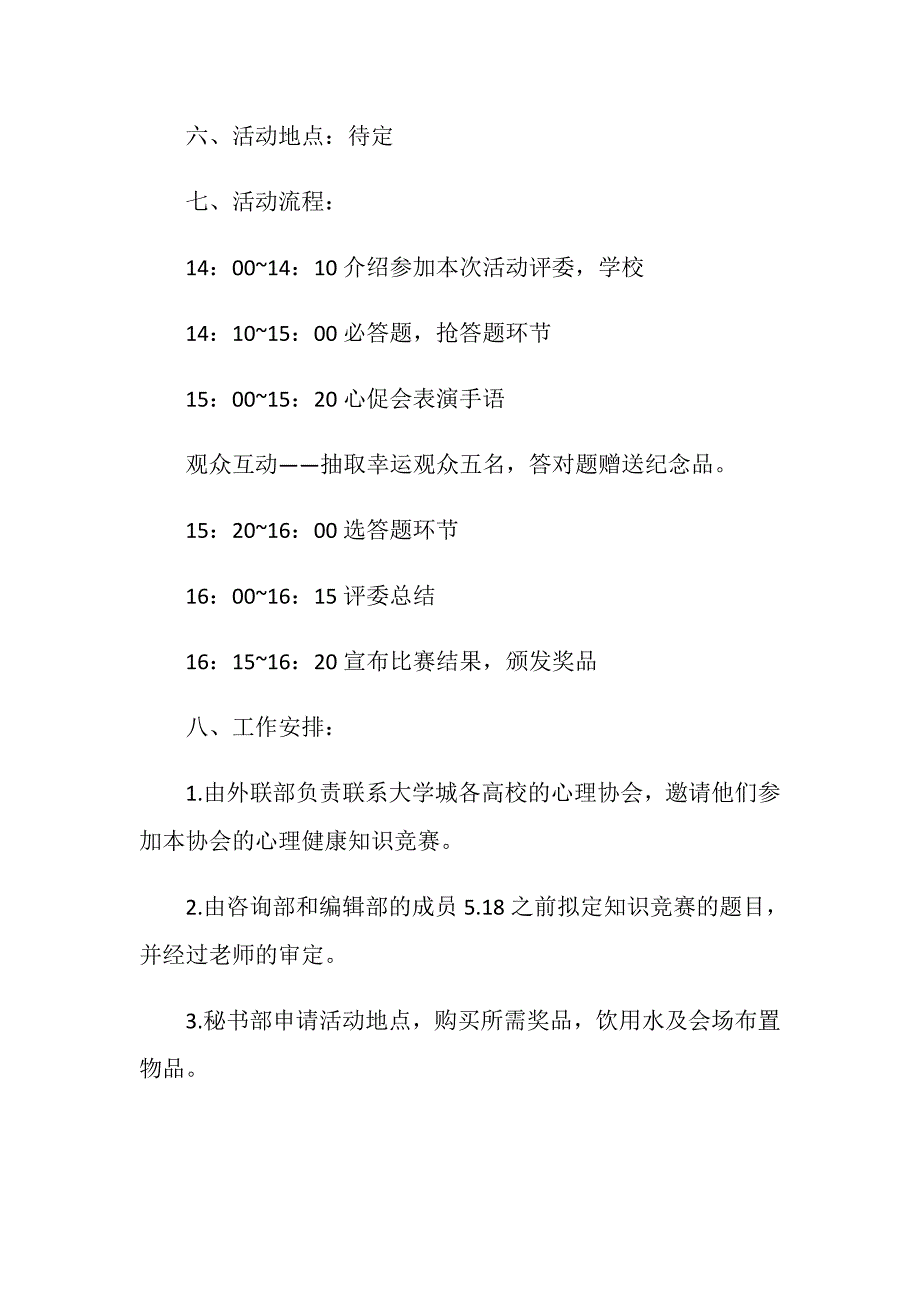 六、活动地点：待定

七、活动流程：

14：00~14：10 介绍参加本次活动评委，学校

14：10~15：00 必答题，抢答题环节

15：00~15：20 心促会表演手语

观众互动——抽取幸运观众五名，答对题赠送纪念品。

15：20~16：00 选答题环节

16：00~16：15 评委总结

16：15~16：20 宣布比赛结果，颁发奖品

八、工作安排：

1.由外联部负责联系大学城各高校的心理协会，邀请他们参加本协会的心理健康知识竞赛。

2.由咨询部和编辑部的成员 5.18 之前拟定知识竞赛的题目，并经过老师的审定。

3.秘书部申请活动地点，购买所需奖品，饮用水及会场布置物品。